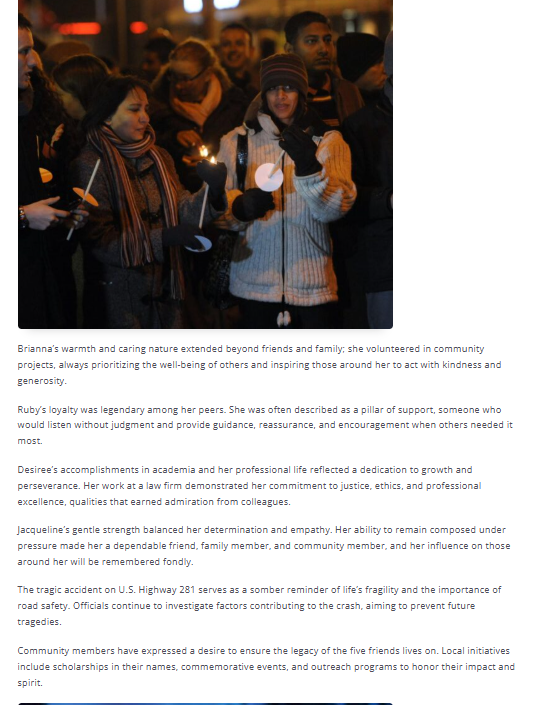 Brianna's warmth and caring nature extended beyond friends and family; she volunteered in community projects, always prioritizing the well-being of others and inspiring those around her to act with kindness and generosity.

Ruby's loyalty was legendary among her peers. She was often described as a pillar of support, someone who would listen without judgment and provide guidance, reassurance, and encouragement when others needed it most.

Desiree's accomplishments in academia and her professional life reflected a dedication to growth and perseverance. Her work at a law firm demonstrated her commitment to justice, ethics, and professional excellence, qualities that earned admiration from colleagues.

Jacqueline's gentle strength balanced her determination and empathy. Her ability to remain composed under pressure made her a dependable friend, family member, and community member, and her influence on those around her will be remembered fondly.

The tragic accident on U.S. Highway 281 serves as a somber reminder of life's fragility and the importance of road safety. Officials continue to investigate factors contributing to the crash, aiming to prevent future tragedies.

Community members have expressed a desire to ensure the legacy of the five friends lives on. Local initiatives include scholarships in their names, commemorative events, and outreach programs to honor their impact and spirit.